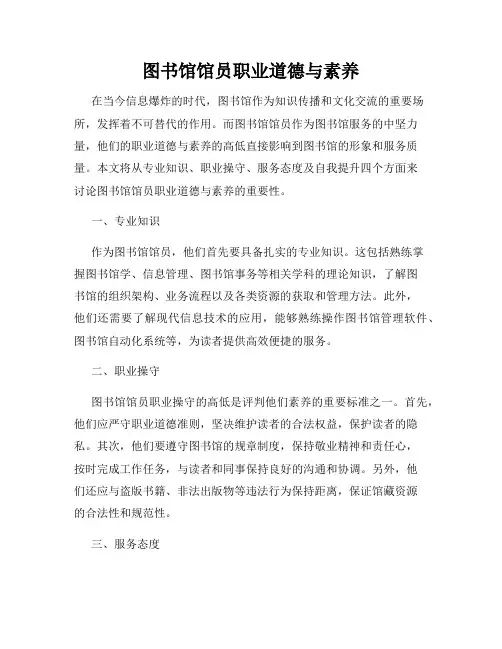 图书馆馆员职业道德与素养

在当今信息爆炸的时代，图书馆作为知识传播和文化交流的重要场所，发挥着不可替代的作用。而图书馆馆员作为图书馆服务的中坚力量，他们的职业道德与素养的高低直接影响到图书馆的形象和服务质量。本文将从专业知识、职业操守、服务态度及自我提升四个方面来讨论图书馆馆员职业道德与素养的重要性。

一、专业知识

作为图书馆馆员，他们首先要具备扎实的专业知识。这包括熟练掌握图书馆学、信息管理、图书馆事务等相关学科的理论知识，了解图书馆的组织架构、业务流程以及各类资源的获取和管理方法。此外，他们还需要了解现代信息技术的应用，能够熟练操作图书馆管理软件、图书馆自动化系统等，为读者提供高效便捷的服务。

二、职业操守

图书馆馆员职业操守的高低是评判他们素养的重要标准之一。首先，他们应严守职业道德准则，坚决维护读者的合法权益，保护读者的隐私。其次，他们要遵守图书馆的规章制度，保持敬业精神和责任心，按时完成工作任务，与读者和同事保持良好的沟通和协调。另外，他们还应与盗版书籍、非法出版物等违法行为保持距离，保证馆藏资源的合法性和规范性。

三、服务态度